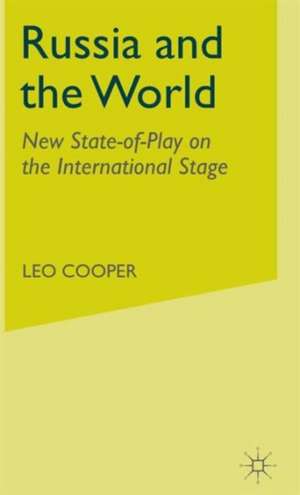 Russia and the World

New State-of-Play on the International Stage

LEO COOPER